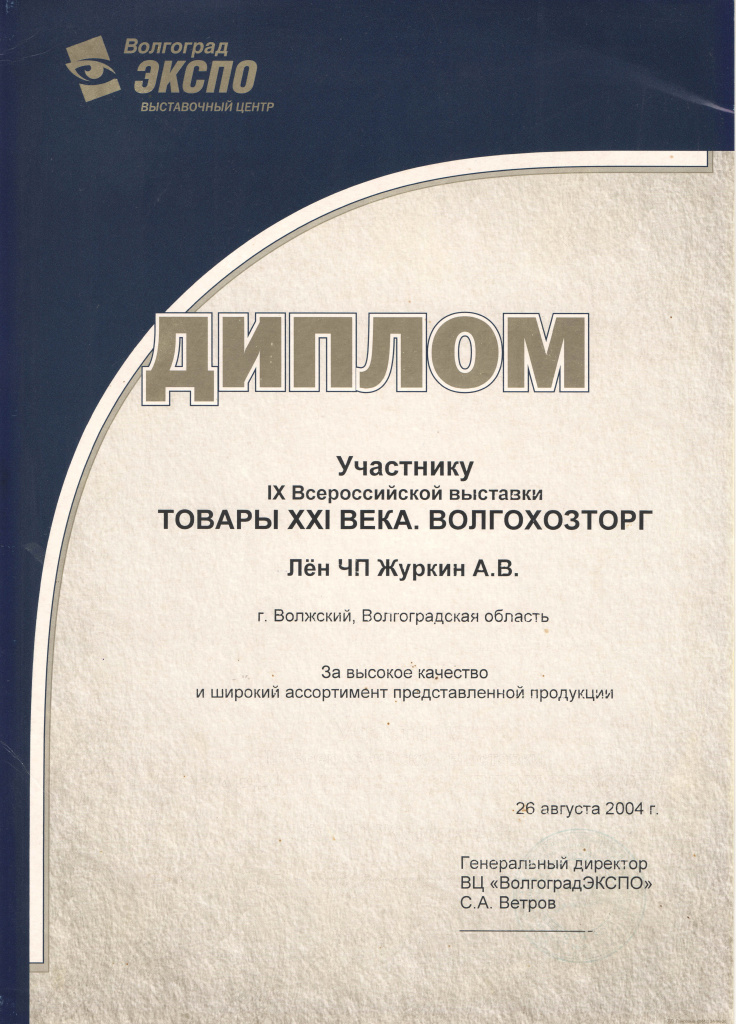 Волгоград
ЭКСПО
ВЫСТАВОЧНЫЙ ЦЕНТР

ДИПЛОМ

Участнику
IX Всероссийской выставки
ТОВАРЫ XXI ВЕКА. ВОЛГОХОЗТОРГ

Лён ЧП Журкин А.В.

г. Волжский, Волгоградская область

За высокое качество
и широкий ассортимент представленной продукции

26 августа 2004 г.

Генеральный директор
ВЦ «ВолгоградЭКСПО»
С.А. Ветров